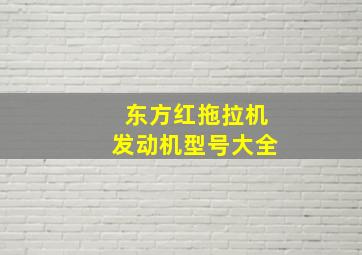 东方红拖拉机
发动机型号大全